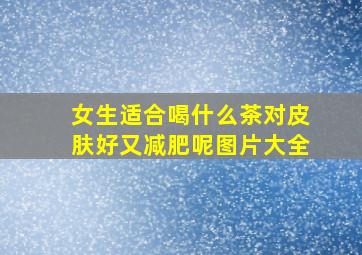 女生适合喝什么茶对皮肤好又减肥呢图片大全